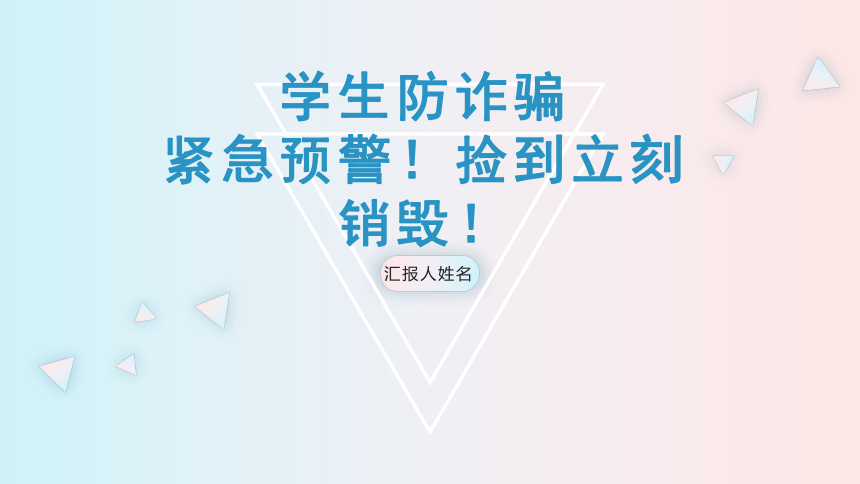 学生防诈骗
紧急预警！捡到立刻销毁！

汇报人姓名